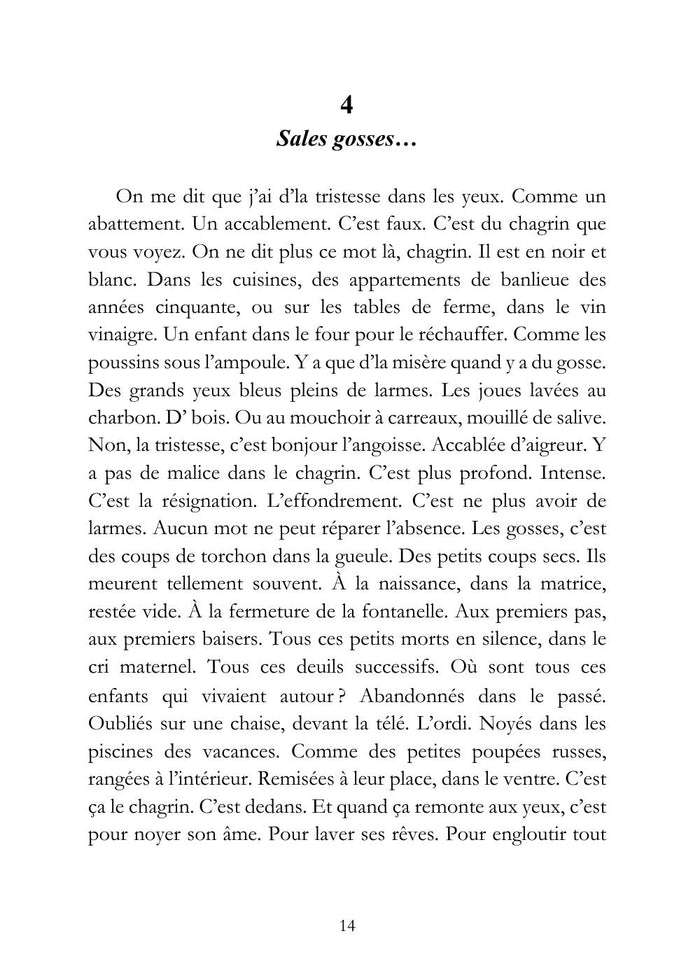 4
Sales gosses…

On me dit que j'ai d'la tristesse dans les yeux. Comme un abattement. Un accablement. C'est faux. C'est du chagrin que vous voyez. On ne dit plus ce mot là, chagrin. Il est en noir et blanc. Dans les cuisines, des appartements de banlieue des années cinquante, ou sur les tables de ferme, dans le vin vinaigre. Un enfant dans le four pour le réchauffer. Comme les poussins sous l'ampoule. Y a que d'la misère quand y a du gosse. Des grands yeux bleus pleins de larmes. Les joues lavées au charbon. D' bois. Ou au mouchoir à carreaux, mouillé de salive. Non, la tristesse, c'est bonjour l'angoisse. Accablée d'aigreur. Y a pas de malice dans le chagrin. C'est plus profond. Intense. C'est la résignation. L'effondrement. C'est ne plus avoir de larmes. Aucun mot ne peut réparer l'absence. Les gosses, c'est des coups de torchon dans la gueule. Des petits coups secs. Ils meurent tellement souvent. À la naissance, dans la matrice, restée vide. À la fermeture de la fontanelle. Aux premiers pas, aux premiers baisers. Tous ces petits morts en silence, dans le cri maternel. Tous ces deuils successifs. Où sont tous ces enfants qui vivaient autour ? Abandonnés dans le passé. Oubliés sur une chaise, devant la télé. L'ordi. Noyés dans les piscines des vacances. Comme des petites poupées russes, rangées à l'intérieur. Remisées à leur place, dans le ventre. C'est ça le chagrin. C'est dedans. Et quand ça remonte aux yeux, c'est pour noyer son âme. Pour laver ses rêves. Pour engloutir tout

14